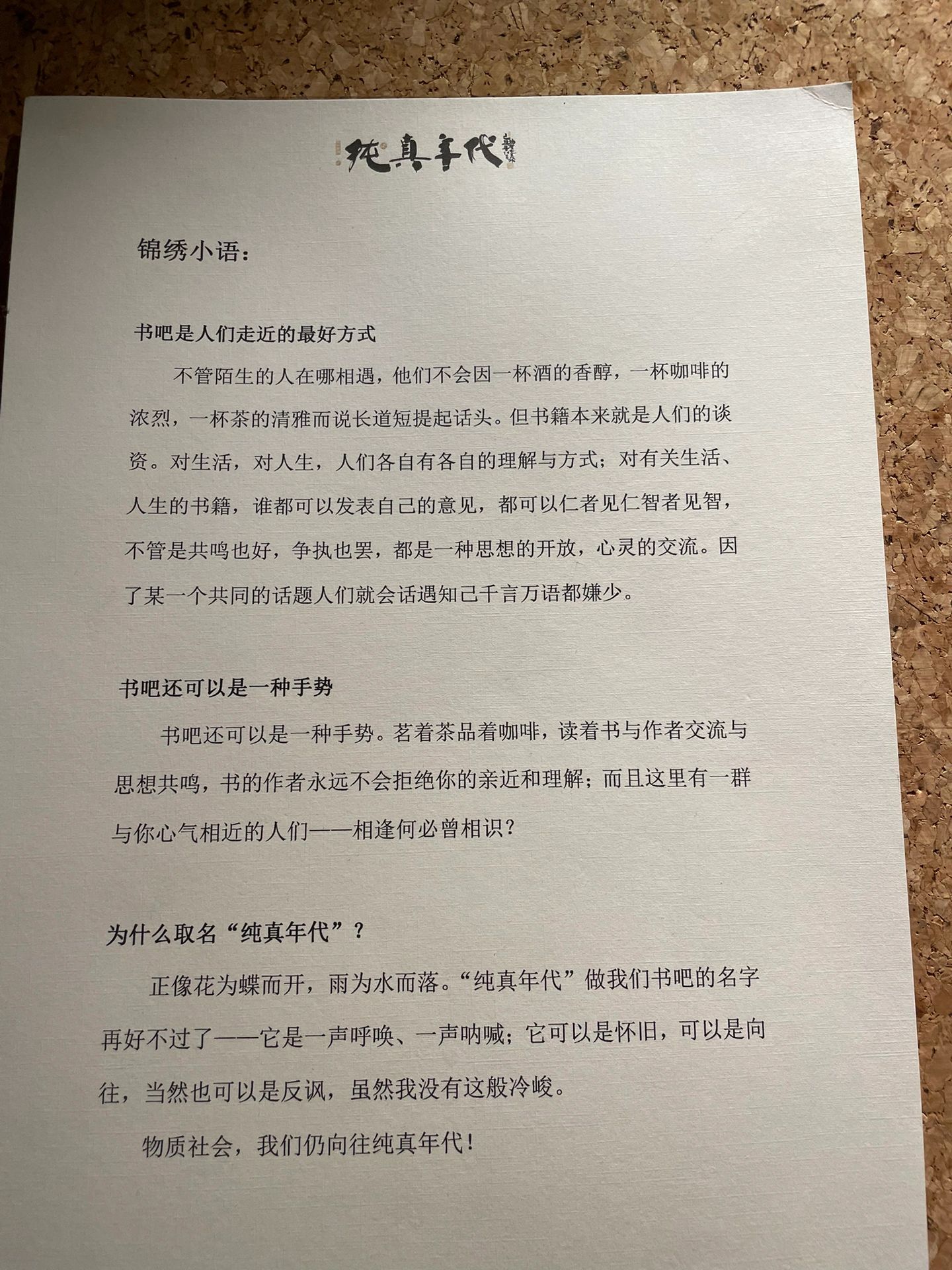 纯真年代

锦绣小语：

书吧是人们走近的最好方式

不管陌生的人在哪相遇，他们不会因一杯酒的香醇，一杯咖啡的浓烈，一杯茶的清雅而说长道短提起话头。但书籍本来就是人们的谈资。对生活，对人生，人们各自有各自的理解与方式；对有关生活、人生的书籍，谁都可以发表自己的意见，都可以仁者见仁智者见智，不管是共鸣也好，争执也罢，都是一种思想的开放，心灵的交流。因了某一个共同的话题人们就会话遇知己千言万语都嫌少。

书吧还可以是一种手势

书吧还可以是一种手势。茗着茶品着咖啡，读着书与作者交流与思想共鸣，书的作者永远不会拒绝你的亲近和理解；而且这里有一群与你心气相近的人们——相逢何必曾相识？

为什么取名“纯真年代”？

正像花为蝶而开，雨为水而落。“纯真年代”做我们书吧的名字再好不过了——它是一声呼唤、一声呐喊；它可以是怀旧，可以是向往，当然也可以是反讽，虽然我没有这般冷峻。

物质社会，我们仍向往纯真年代！